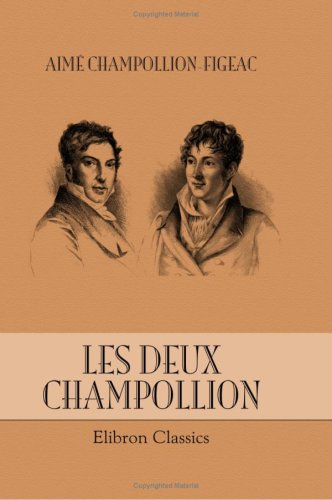 Copyrighted Material

AIMÉ CHAMPOLLION-FIGEAC

LES DEUX CHAMPOLLION

Elibron Classics

Copyrighted Material